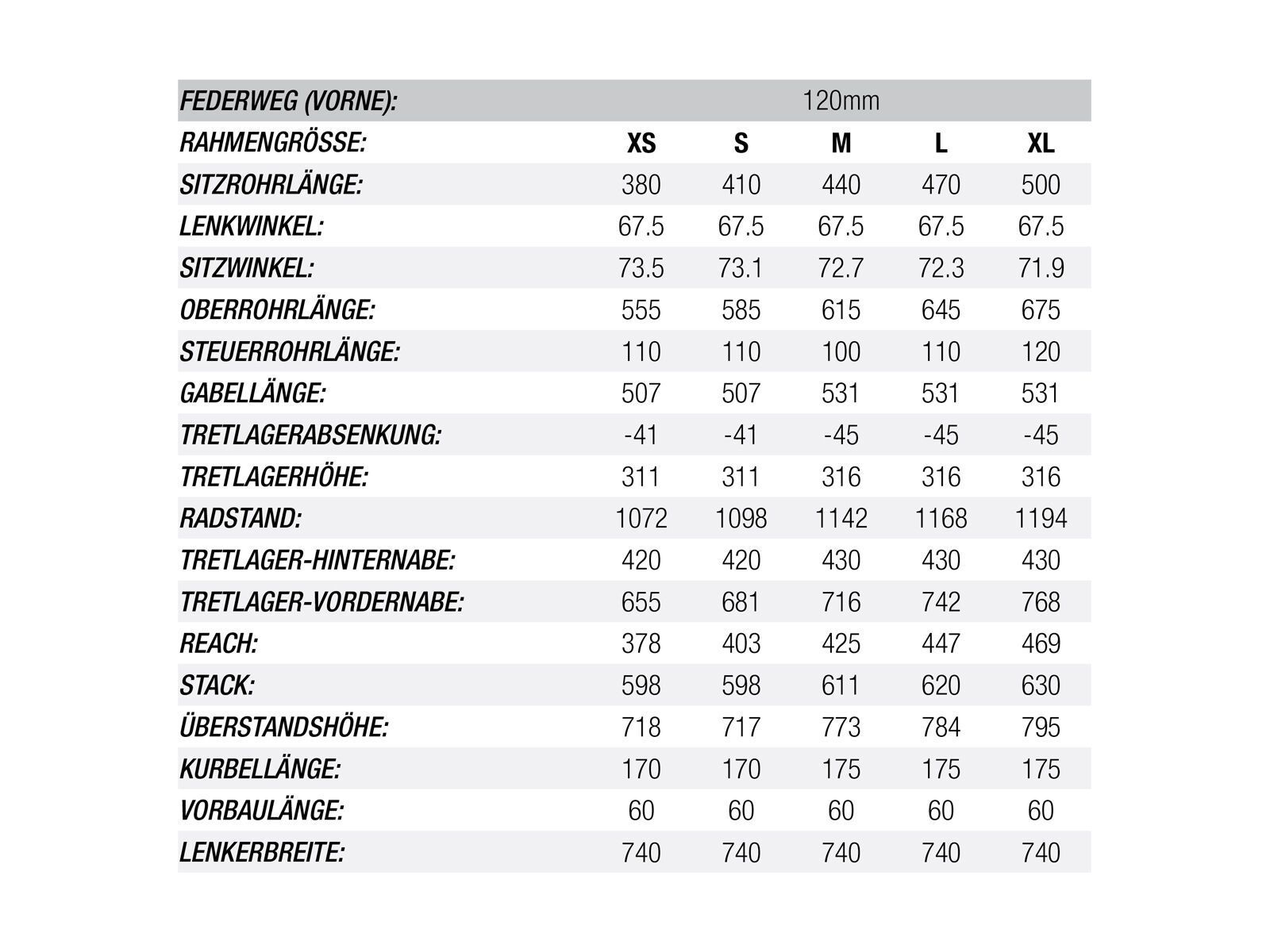 | FEDERWEG (VORNE): | 120mm | | | | |
|---|---|---|---|---|---|
| RAHMENGRÖSSE: | XS | S | M | L | XL |
| SITZROHRLÄNGE: | 380 | 410 | 440 | 470 | 500 |
| LENKWINKEL: | 67.5 | 67.5 | 67.5 | 67.5 | 67.5 |
| SITZWINKEL: | 73.5 | 73.1 | 72.7 | 72.3 | 71.9 |
| OBERROHRLÄNGE: | 555 | 585 | 615 | 645 | 675 |
| STEUERROHRLÄNGE: | 110 | 110 | 100 | 110 | 120 |
| GABELLÄNGE: | 507 | 507 | 531 | 531 | 531 |
| TRETLAGERABSENKUNG: | -41 | -41 | -45 | -45 | -45 |
| TRETLAGERHÖHE: | 311 | 311 | 316 | 316 | 316 |
| RADSTAND: | 1072 | 1098 | 1142 | 1168 | 1194 |
| TRETLAGER-HINTERNABE: | 420 | 420 | 430 | 430 | 430 |
| TRETLAGER-VORDERNABE: | 655 | 681 | 716 | 742 | 768 |
| REACH: | 378 | 403 | 425 | 447 | 469 |
| STACK: | 598 | 598 | 611 | 620 | 630 |
| ÜBERSTANDSHÖHE: | 718 | 717 | 773 | 784 | 795 |
| KURBELLÄNGE: | 170 | 170 | 175 | 175 | 175 |
| VORBAULÄNGE: | 60 | 60 | 60 | 60 | 60 |
| LENKERBREITE: | 740 | 740 | 740 | 740 | 740 |